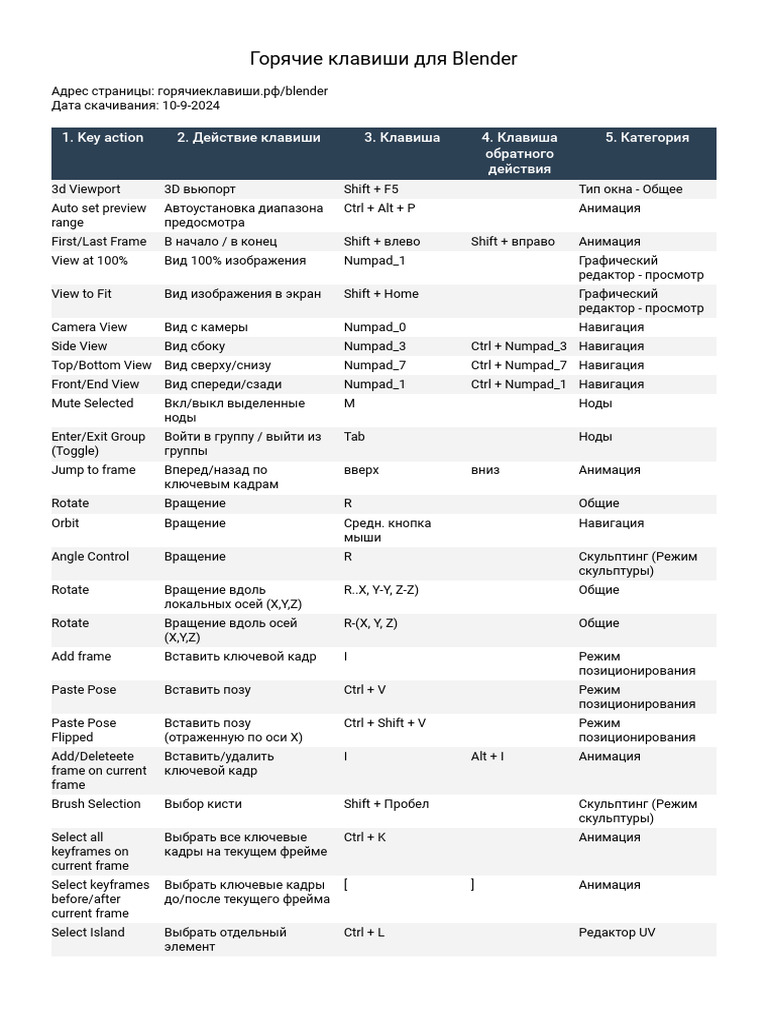 Горячие клавиши для Blender

Адрес страницы: горячиеклавиши.рф/blender
Дата скачивания: 10-9-2024

| 1. Key action | 2. Действие клавиши | 3. Клавиша | 4. Клавиша обратного действия | 5. Категория |
|---|---|---|---|---|
| 3d Viewport | 3D вьюпорт | Shift + F5 | | Тип окна - Общее |
| Auto set preview range | Автоустановка диапазона предосмотра | Ctrl + Alt + P | | Анимация |
| First/Last Frame | В начало / в конец | Shift + влево | Shift + вправо | Анимация |
| View at 100% | Вид 100% изображения | Numpad_1 | | Графический редактор - просмотр |
| View to Fit | Вид изображения в экран | Shift + Home | | Графический редактор - просмотр |
| Camera View | Вид с камеры | Numpad_0 | | Навигация |
| Side View | Вид сбоку | Numpad_3 | Ctrl + Numpad_3 | Навигация |
| Top/Bottom View | Вид сверху/снизу | Numpad_7 | Ctrl + Numpad_7 | Навигация |
| Front/End View | Вид спереди/сзади | Numpad_1 | Ctrl + Numpad_1 | Навигация |
| Mute Selected | Вкл/выкл выделенные ноды | M | | Ноды |
| Enter/Exit Group (Toggle) | Войти в группу / выйти из группы | Tab | | Ноды |
| Jump to frame | Вперед/назад по ключевым кадрам | вверх | вниз | Анимация |
| Rotate | Вращение | R | | Общие |
| Orbit | Вращение | Средн. кнопка мыши | | Навигация |
| Angle Control | Вращение | R | | Скульптинг (Режим скульптуры) |
| Rotate | Вращение вдоль локальных осей (X,Y,Z) | R..X, Y-Y, Z-Z) | | Общие |
| Rotate | Вращение вдоль осей (X,Y,Z) | R-(X, Y, Z) | | Общие |
| Add frame | Вставить ключевой кадр | I | | Режим позиционирования |
| Paste Pose | Вставить позу | Ctrl + V | | Режим позиционирования |
| Paste Pose Flipped | Вставить позу (отраженную по оси X) | Ctrl + Shift + V | | Режим позиционирования |
| Add/Deleteete frame on current frame | Вставить/удалить ключевой кадр | I | Alt + I | Анимация |
| Brush Selection | Выбор кисти | Shift + Пробел | | Скульптинг (Режим скульптуры) |
| Select all keyframes on current frame | Выбрать все ключевые кадры на текущем фрейме | Ctrl + K | | Анимация |
| Select keyframes before/after current frame | Выбрать ключевые кадры до/после текущего фрейма | [ | ] | Анимация |
| Select Island | Выбрать отдельный элемент | Ctrl + L | | Редактор UV |